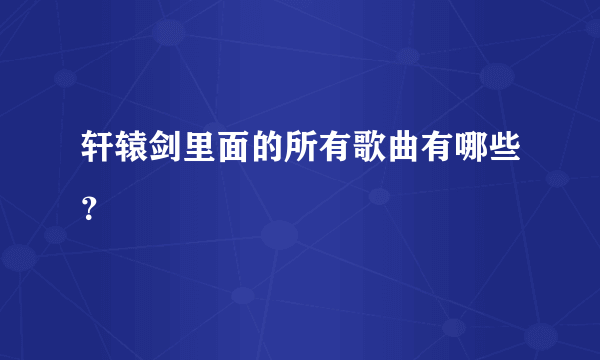 轩辕剑里面的所有歌曲有哪些？